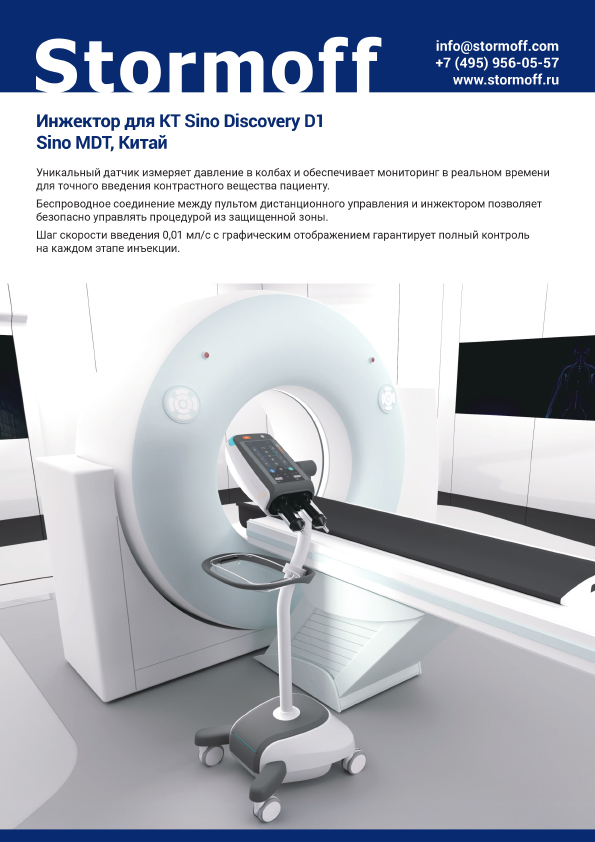 Stormoff

info@stormoff.com
+7 (495) 956-05-57
www.stormoff.ru

Инжектор для КТ Sino Discovery D1
Sino MDT, Китай

Уникальный датчик измеряет давление в колбах и обеспечивает мониторинг в реальном времени для точного введения контрастного вещества пациенту.

Беспроводное соединение между пультом дистанционного управления и инжектором позволяет безопасно управлять процедурой из защищенной зоны.

Шаг скорости введения 0,01 мл/с с графическим отображением гарантирует полный контроль на каждом этапе инъекции.